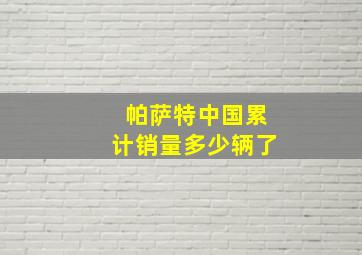 帕萨特中国累计销量多少辆了